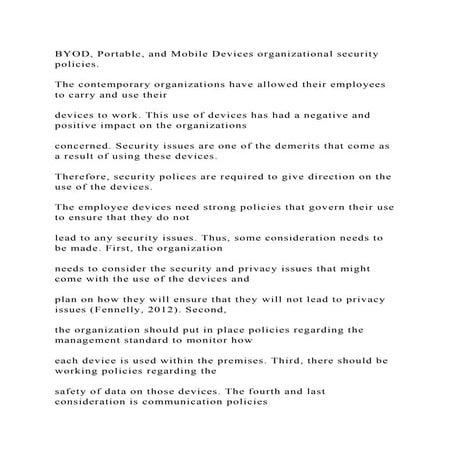 BYOD, Portable, and Mobile Devices organizational security policies.

The contemporary organizations have allowed their employees to carry and use their

devices to work. This use of devices has had a negative and positive impact on the organizations

concerned. Security issues are one of the demerits that come as a result of using these devices.

Therefore, security polices are required to give direction on the use of the devices.

The employee devices need strong policies that govern their use to ensure that they do not

lead to any security issues. Thus, some consideration needs to be made. First, the organization

needs to consider the security and privacy issues that might come with the use of the devices and

plan on how they will ensure that they will not lead to privacy issues (Fennelly, 2012). Second,

the organization should put in place policies regarding the management standard to monitor how

each device is used within the premises. Third, there should be working policies regarding the

safety of data on those devices. The fourth and last consideration is communication policies